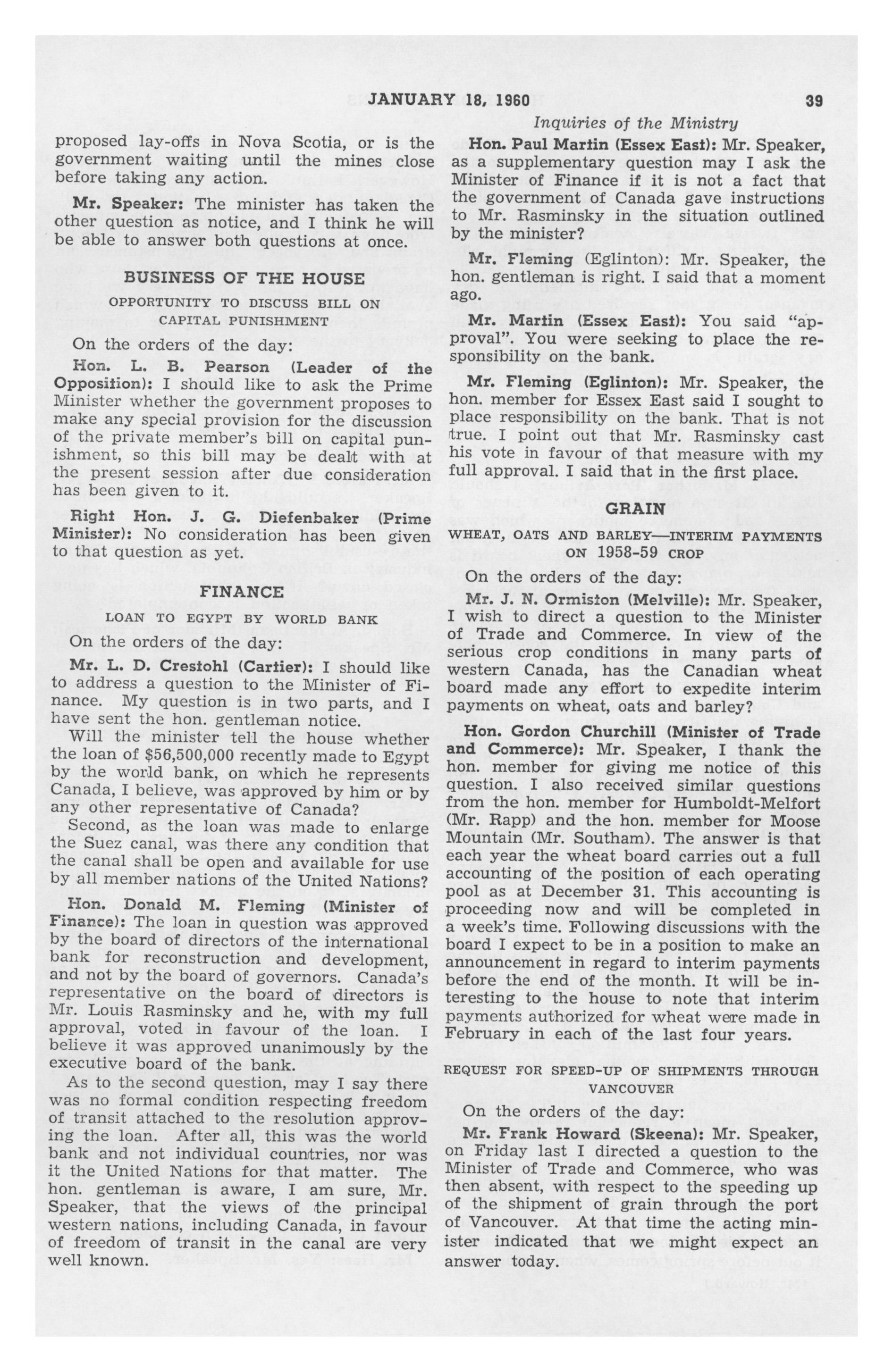 JANUARY 18, 1960 39

Inquiries of the Ministry

proposed lay-offs in Nova Scotia, or is the government waiting until the mines close before taking any action.

Mr. Speaker: The minister has taken the other question as notice, and I think he will be able to answer both questions at once.

BUSINESS OF THE HOUSE

OPPORTUNITY TO DISCUSS BILL ON CAPITAL PUNISHMENT

On the orders of the day:

Hon. L. B. Pearson (Leader of the Opposition): I should like to ask the Prime Minister whether the government proposes to make any special provision for the discussion of the private member's bill on capital punishment, so this bill may be dealt with at the present session after due consideration has been given to it.

Right Hon. J. G. Diefenbaker (Prime Minister): No consideration has been given to that question as yet.

FINANCE

LOAN TO EGYPT BY WORLD BANK

On the orders of the day:

Mr. L. D. Crestohl (Cartier): I should like to address a question to the Minister of Finance. My question is in two parts, and I have sent the hon. gentleman notice.

Will the minister tell the house whether the loan of $56,500,000 recently made to Egypt by the world bank, on which he represents Canada, I believe, was approved by him or by any other representative of Canada?

Second, as the loan was made to enlarge the Suez canal, was there any condition that the canal shall be open and available for use by all member nations of the United Nations?

Hon. Donald M. Fleming (Minister of Finance): The loan in question was approved by the board of directors of the international bank for reconstruction and development, and not by the board of governors. Canada's representative on the board of directors is Mr. Louis Rasminsky and he, with my full approval, voted in favour of the loan. I believe it was approved unanimously by the executive board of the bank.

As to the second question, may I say there was no formal condition respecting freedom of transit attached to the resolution approving the loan. After all, this was the world bank and not individual countries, nor was it the United Nations for that matter. The hon. gentleman is aware, I am sure, Mr. Speaker, that the views of the principal western nations, including Canada, in favour of freedom of transit in the canal are very well known.

Hon. Paul Martin (Essex East): Mr. Speaker, as a supplementary question may I ask the Minister of Finance if it is not a fact that the government of Canada gave instructions to Mr. Rasminsky in the situation outlined by the minister?

Mr. Fleming (Eglinton): Mr. Speaker, the hon. gentleman is right. I said that a moment ago.

Mr. Martin (Essex East): You said "approval". You were seeking to place the responsibility on the bank.

Mr. Fleming (Eglinton): Mr. Speaker, the hon. member for Essex East said I sought to place responsibility on the bank. That is not true. I point out that Mr. Rasminsky cast his vote in favour of that measure with my full approval. I said that in the first place.

GRAIN

WHEAT, OATS AND BARLEY—INTERIM PAYMENTS ON 1958-59 CROP

On the orders of the day:

Mr. J. N. Ormiston (Melville): Mr. Speaker, I wish to direct a question to the Minister of Trade and Commerce. In view of the serious crop conditions in many parts of western Canada, has the Canadian wheat board made any effort to expedite interim payments on wheat, oats and barley?

Hon. Gordon Churchill (Minister of Trade and Commerce): Mr. Speaker, I thank the hon. member for giving me notice of this question. I also received similar questions from the hon. member for Humboldt-Melfort (Mr. Rapp) and the hon. member for Moose Mountain (Mr. Southam). The answer is that each year the wheat board carries out a full accounting of the position of each operating pool as at December 31. This accounting is proceeding now and will be completed in a week's time. Following discussions with the board I expect to be in a position to make an announcement in regard to interim payments before the end of the month. It will be interesting to the house to note that interim payments authorized for wheat were made in February in each of the last four years.

REQUEST FOR SPEED-UP OF SHIPMENTS THROUGH VANCOUVER

On the orders of the day:

Mr. Frank Howard (Skeena): Mr. Speaker, on Friday last I directed a question to the Minister of Trade and Commerce, who was then absent, with respect to the speeding up of the shipment of grain through the port of Vancouver. At that time the acting minister indicated that we might expect an answer today.